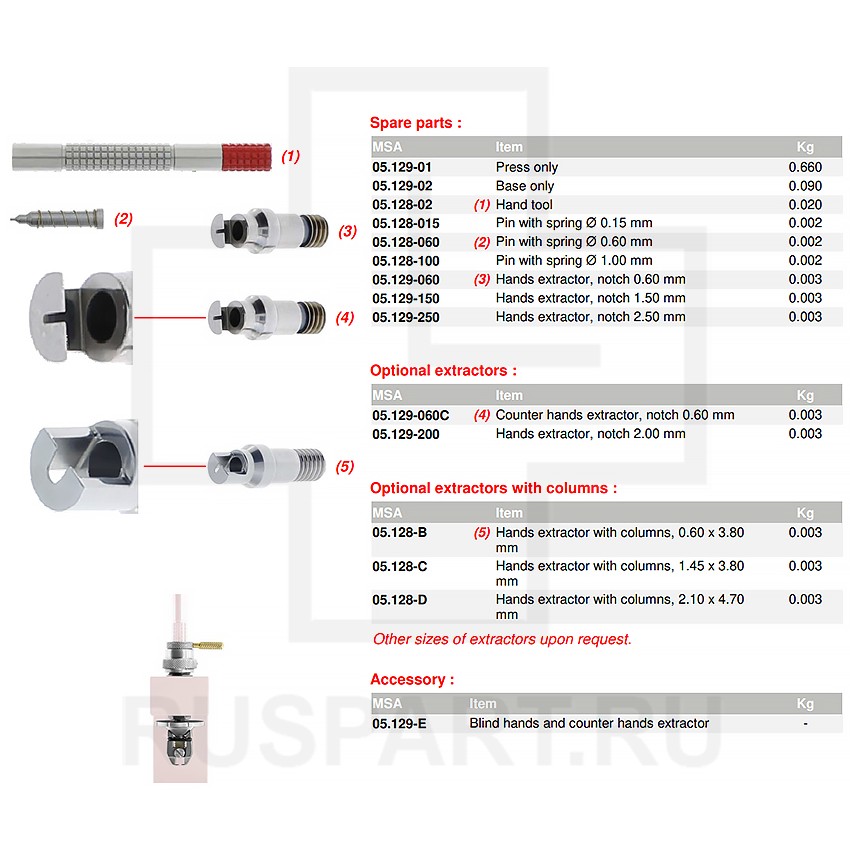 (1)

(2)

(3)

(4)

(5)

Spare parts :

| MSA | | Item | Kg |
|---|---|---|---|
| 05.129-01 | | Press only | 0.660 |
| 05.129-02 | | Base only | 0.090 |
| 05.128-02 | (1) | Hand tool | 0.020 |
| 05.128-015 | | Pin with spring Ø 0.15 mm | 0.002 |
| 05.128-060 | (2) | Pin with spring Ø 0.60 mm | 0.002 |
| 05.128-100 | | Pin with spring Ø 1.00 mm | 0.002 |
| 05.129-060 | (3) | Hands extractor, notch 0.60 mm | 0.003 |
| 05.129-150 | | Hands extractor, notch 1.50 mm | 0.003 |
| 05.129-250 | | Hands extractor, notch 2.50 mm | 0.003 |

Optional extractors :

| MSA | | Item | Kg |
|---|---|---|---|
| 05.129-060C | (4) | Counter hands extractor, notch 0.60 mm | 0.003 |
| 05.129-200 | | Hands extractor, notch 2.00 mm | 0.003 |

Optional extractors with columns :

| MSA | | Item | Kg |
|---|---|---|---|
| 05.128-B | (5) | Hands extractor with columns, 0.60 x 3.80 mm | 0.003 |
| 05.128-C | | Hands extractor with columns, 1.45 x 3.80 mm | 0.003 |
| 05.128-D | | Hands extractor with columns, 2.10 x 4.70 mm | 0.003 |

Other sizes of extractors upon request.

Accessory :

| MSA | Item | Kg |
|---|---|---|
| 05.129-E | Blind hands and counter hands extractor | - |

RUSPART.RU